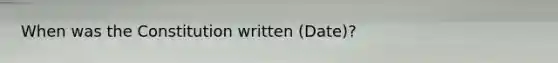 When was the Constitution written (Date)?